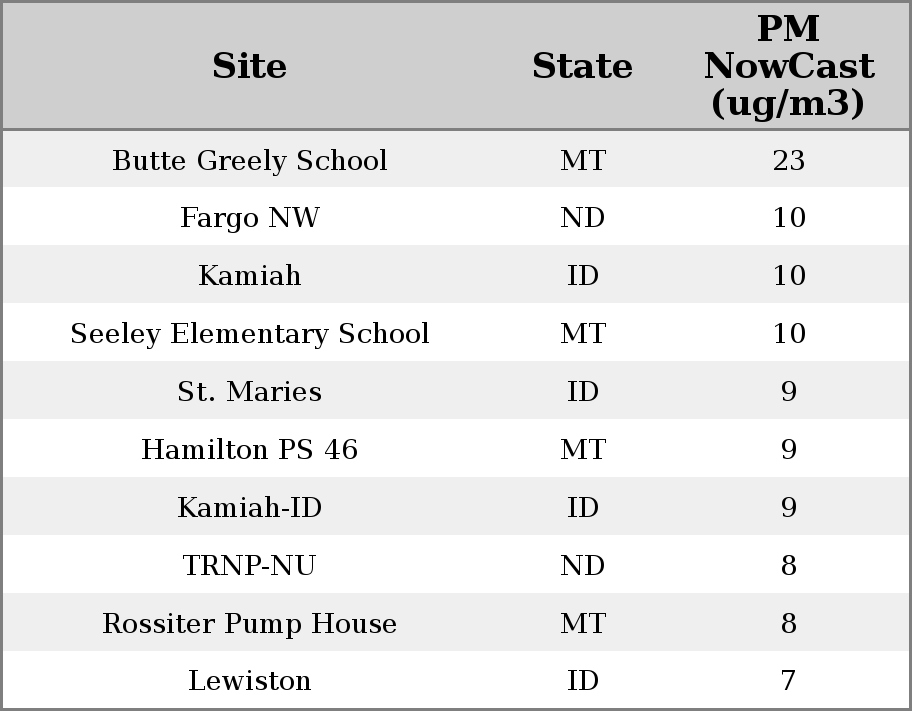 | Site | State | PM NowCast (ug/m3) |
|---|---|---|
| Butte Greely School | MT | 23 |
| Fargo NW | ND | 10 |
| Kamiah | ID | 10 |
| Seeley Elementary School | MT | 10 |
| St. Maries | ID | 9 |
| Hamilton PS 46 | MT | 9 |
| Kamiah-ID | ID | 9 |
| TRNP-NU | ND | 8 |
| Rossiter Pump House | MT | 8 |
| Lewiston | ID | 7 |